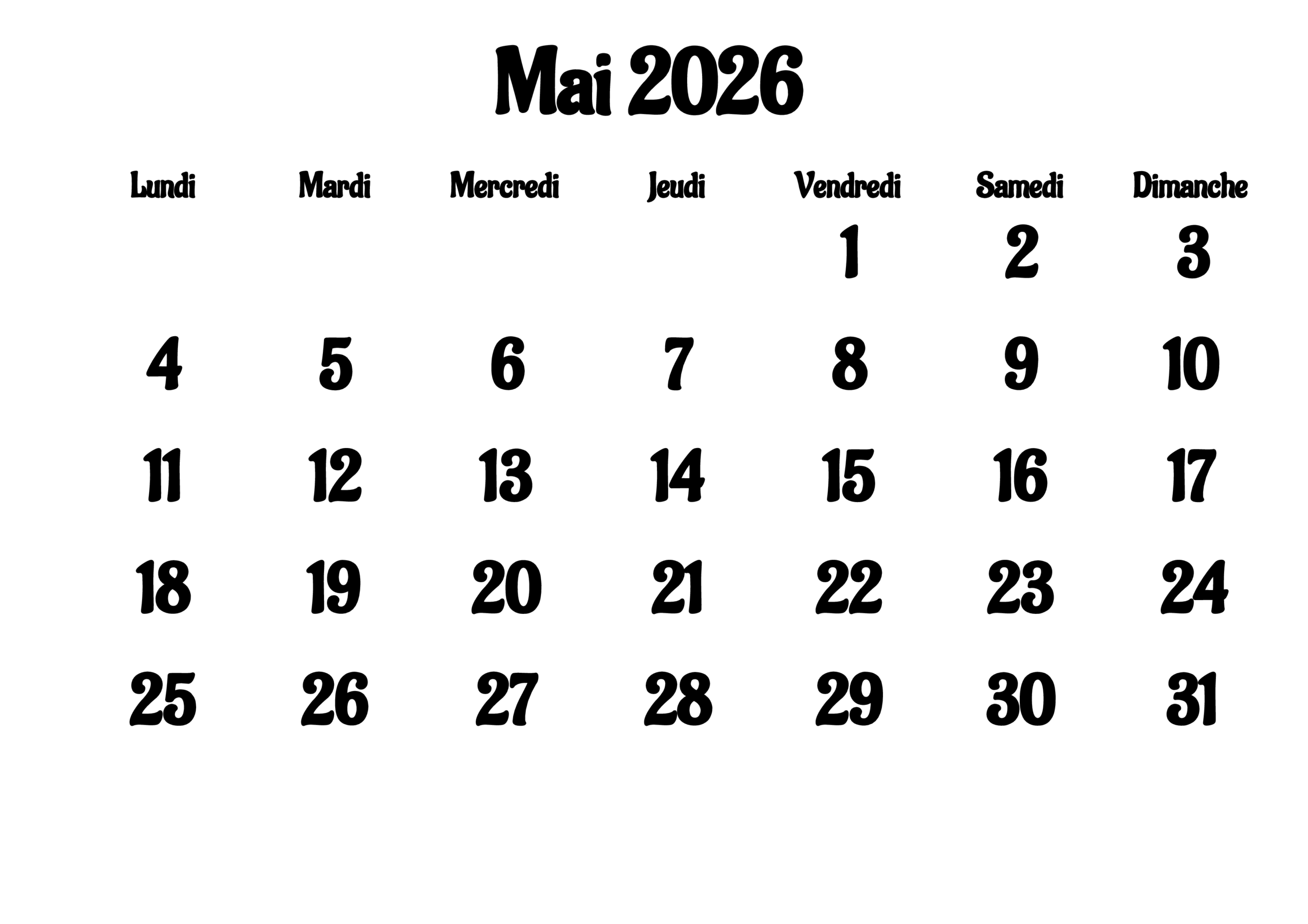 Mai 2026

| Lundi | Mardi | Mercredi | Jeudi | Vendredi | Samedi | Dimanche |
|---|---|---|---|---|---|---|
| | | | | 1 | 2 | 3 |
| 4 | 5 | 6 | 7 | 8 | 9 | 10 |
| 11 | 12 | 13 | 14 | 15 | 16 | 17 |
| 18 | 19 | 20 | 21 | 22 | 23 | 24 |
| 25 | 26 | 27 | 28 | 29 | 30 | 31 |